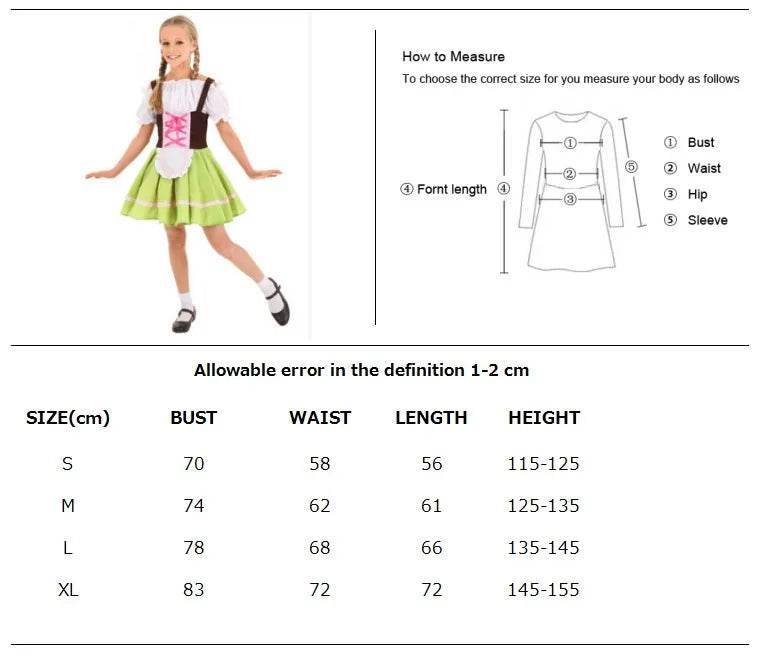 How to Measure
To choose the correct size for you measure your body as follows

④ Fornt length ④

①
②
③
⑤

① Bust
② Waist
③ Hip
⑤ Sleeve

Allowable error in the definition 1-2 cm

| SIZE(cm) | BUST | WAIST | LENGTH | HEIGHT |
|---|---|---|---|---|
| S | 70 | 58 | 56 | 115-125 |
| M | 74 | 62 | 61 | 125-135 |
| L | 78 | 68 | 66 | 135-145 |
| XL | 83 | 72 | 72 | 145-155 |